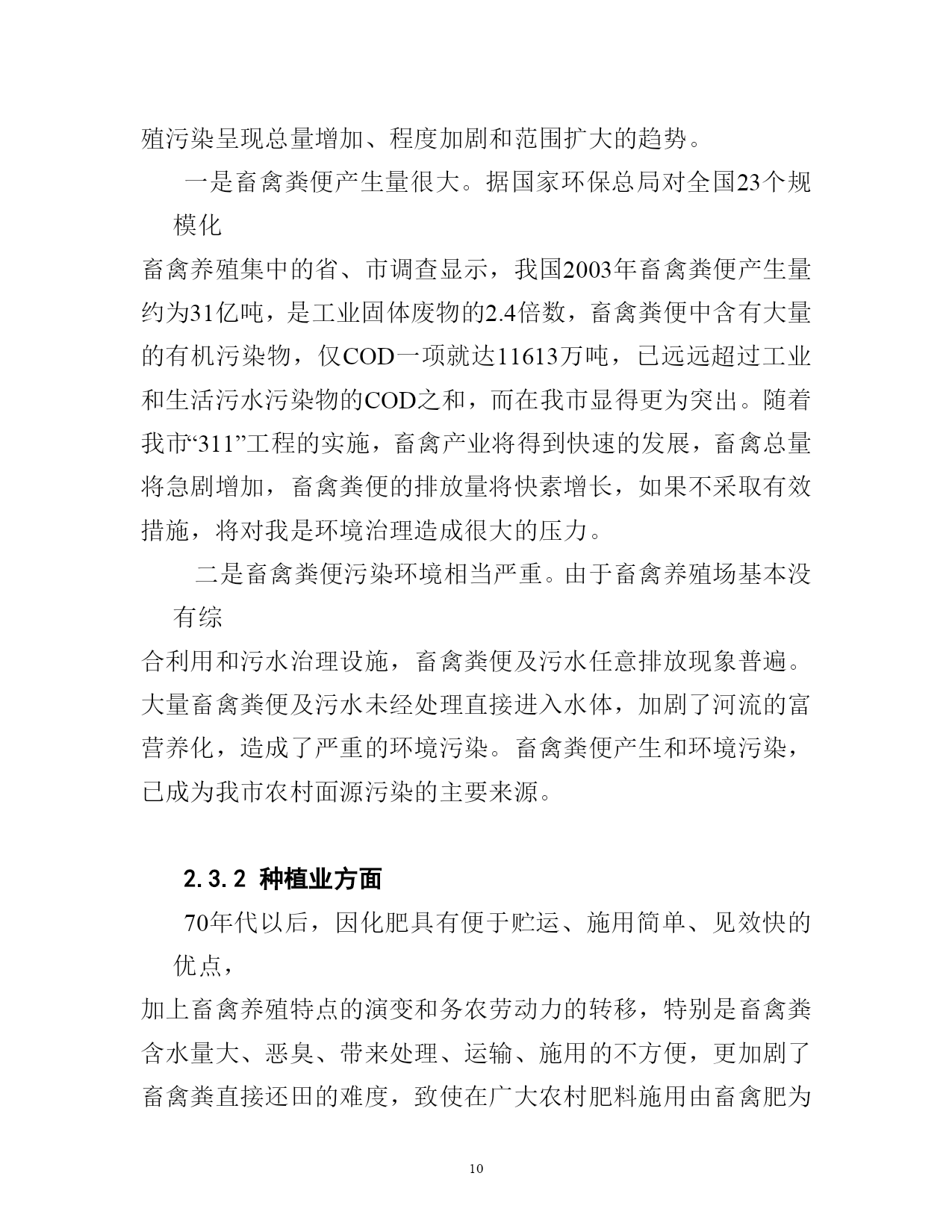 殖污染呈现总量增加、程度加剧和范围扩大的趋势。

一是畜禽粪便产生量很大。据国家环保总局对全国23个规模化畜禽养殖集中的省、市调查显示，我国2003年畜禽粪便产生量约为31亿吨，是工业固体废物的2.4倍数，畜禽粪便中含有大量的有机污染物，仅COD一项就达11613万吨，已远远超过工业和生活污水污染物的COD之和，而在我市显得更为突出。随着我市“311”工程的实施，畜禽产业将得到快速的发展，畜禽总量将急剧增加，畜禽粪便的排放量将快素增长，如果不采取有效措施，将对我是环境治理造成很大的压力。

二是畜禽粪便污染环境相当严重。由于畜禽养殖场基本没有综合利用和污水治理设施，畜禽粪便及污水任意排放现象普遍。大量畜禽粪便及污水未经处理直接进入水体，加剧了河流的富营养化，造成了严重的环境污染。畜禽粪便产生和环境污染，已成为我市农村面源污染的主要来源。

2.3.2 种植业方面

70年代以后，因化肥具有便于贮运、施用简单、见效快的优点，加上畜禽养殖特点的演变和务农劳动力的转移，特别是畜禽粪含水量大、恶臭、带来处理、运输、施用的不方便，更加剧了畜禽粪直接还田的难度，致使在广大农村肥料施用由畜禽肥为

10